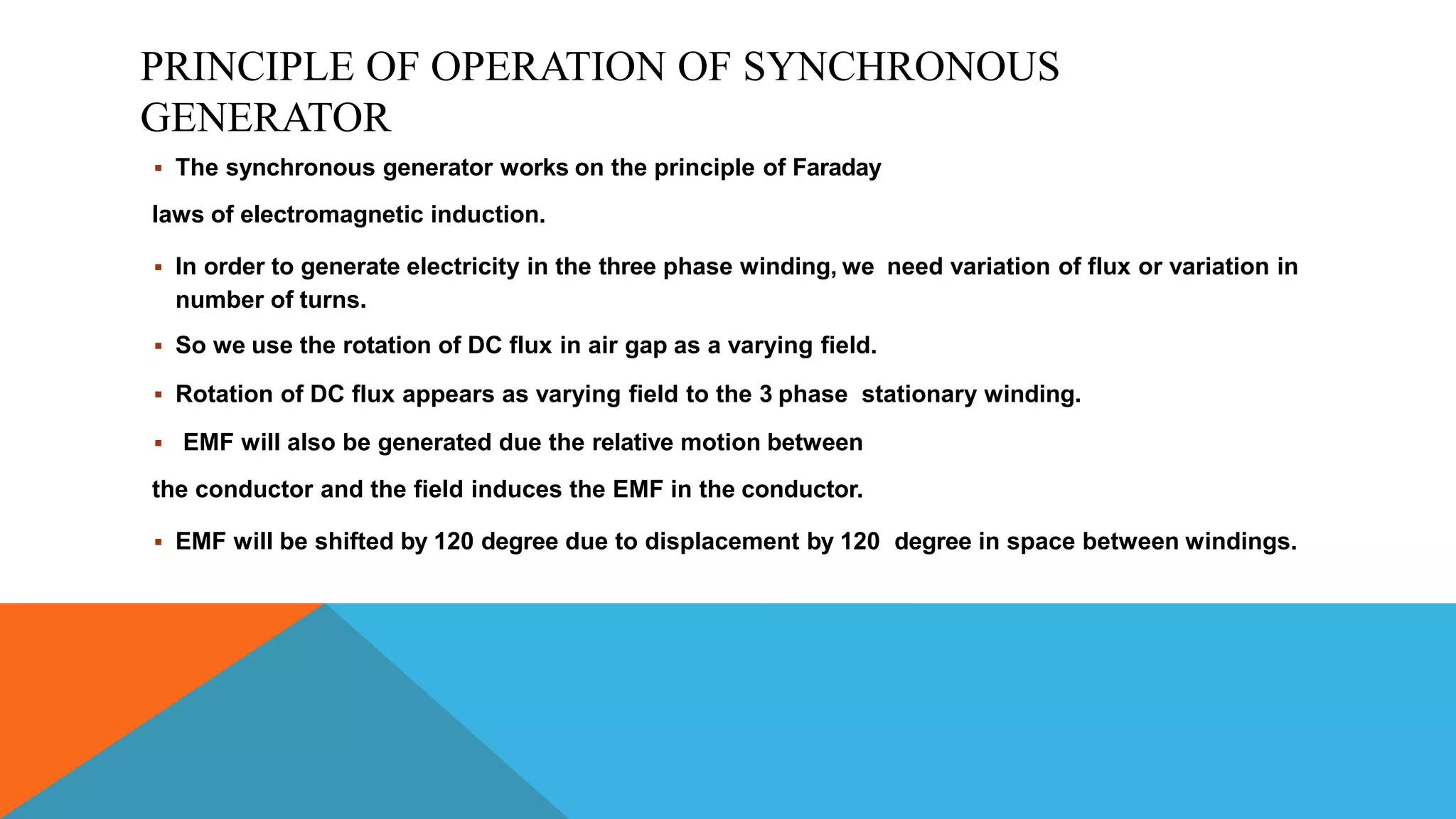 PRINCIPLE OF OPERATION OF SYNCHRONOUS GENERATOR

▪ The synchronous generator works on the principle of Faraday

laws of electromagnetic induction.

▪ In order to generate electricity in the three phase winding, we need variation of flux or variation in number of turns.

▪ So we use the rotation of DC flux in air gap as a varying field.

▪ Rotation of DC flux appears as varying field to the 3 phase stationary winding.

▪ EMF will also be generated due the relative motion between

the conductor and the field induces the EMF in the conductor.

▪ EMF will be shifted by 120 degree due to displacement by 120 degree in space between windings.